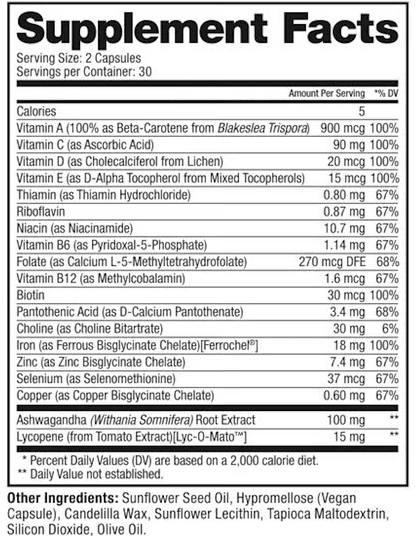 Supplement Facts

Serving Size: 2 Capsules
Servings per Container: 30

| | Amount Per Serving | *% DV |
|---|---|---|
| Calories | 5 | |
| Vitamin A (100% as Beta-Carotene from Blakeslea Trispora) | 900 mcg | 100% |
| Vitamin C (as Ascorbic Acid) | 90 mg | 100% |
| Vitamin D (as Cholecalciferol from Lichen) | 20 mcg | 100% |
| Vitamin E (as D-Alpha Tocopherol from Mixed Tocopherols) | 15 mcg | 100% |
| Thiamin (as Thiamin Hydrochloride) | 0.80 mg | 67% |
| Riboflavin | 0.87 mg | 67% |
| Niacin (as Niacinamide) | 10.7 mg | 67% |
| Vitamin B6 (as Pyridoxal-5-Phosphate) | 1.14 mg | 67% |
| Folate (as Calcium L-5-Methyltetrahydrofolate) | 270 mcg DFE | 68% |
| Vitamin B12 (as Methylcobalamin) | 1.6 mcg | 67% |
| Biotin | 30 mcg | 100% |
| Pantothenic Acid (as D-Calcium Pantothenate) | 3.4 mg | 68% |
| Choline (as Choline Bitartrate) | 30 mg | 6% |
| Iron (as Ferrous Bisglycinate Chelate)[Ferrochel®] | 18 mg | 100% |
| Zinc (as Zinc Bisglycinate Chelate) | 7.4 mg | 67% |
| Selenium (as Selenomethionine) | 37 mcg | 67% |
| Copper (as Copper Bisglycinate Chelate) | 0.60 mg | 67% |
| Ashwagandha (Withania Somnifera) Root Extract | 100 mg | ** |
| Lycopene (from Tomato Extract)[Lyc-O-Mato™] | 15 mg | ** |

* Percent Daily Values (DV) are based on a 2,000 calorie diet.
** Daily Value not established.

Other Ingredients: Sunflower Seed Oil, Hypromellose (Vegan Capsule), Candelilla Wax, Sunflower Lecithin, Tapioca Maltodextrin, Silicon Dioxide, Olive Oil.